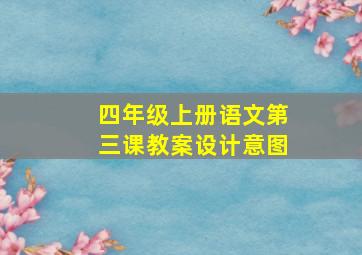 四年级上册语文第三课教案设计意图